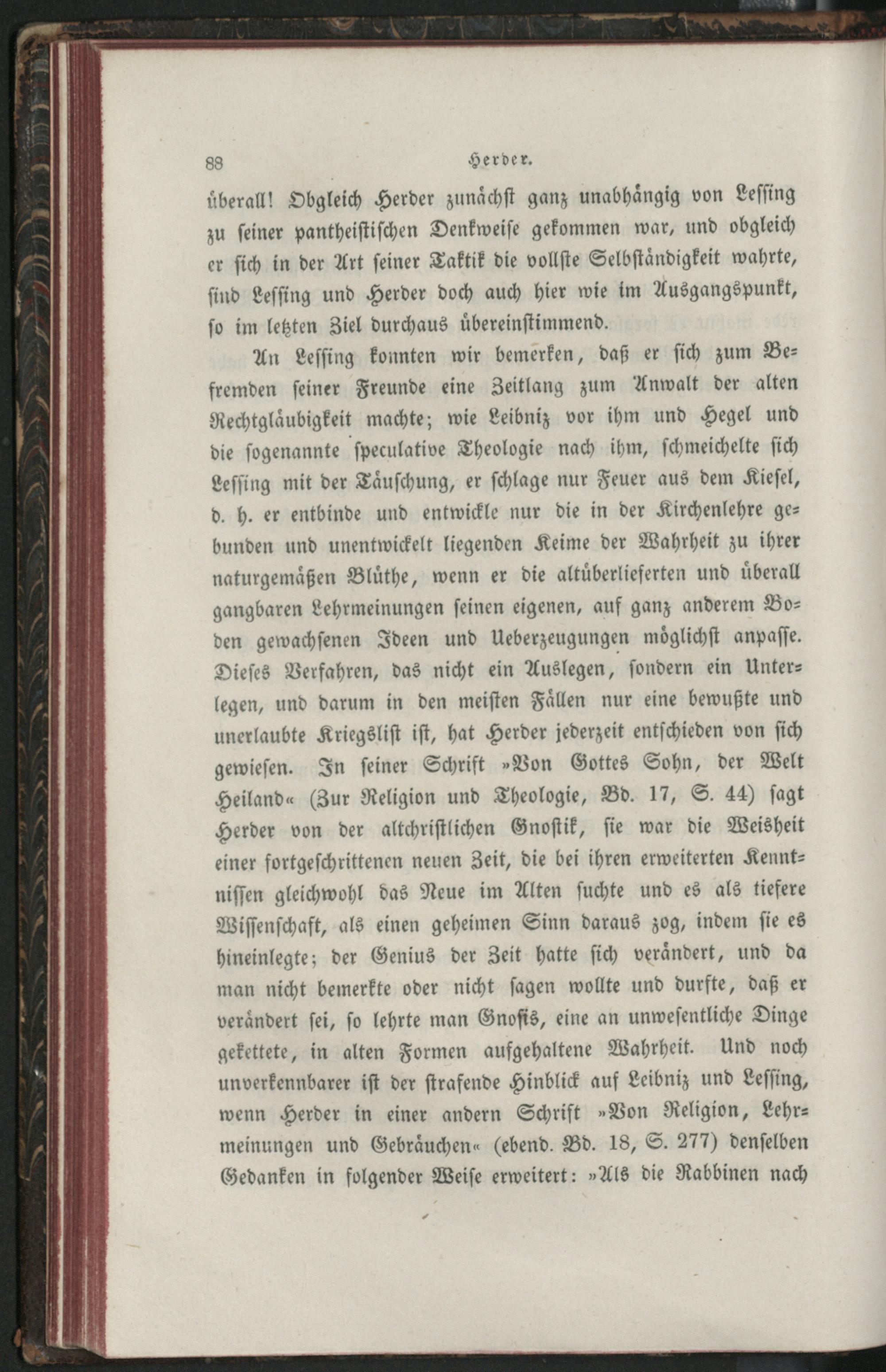 88 Herder.

überall! Obgleich Herder zunächst ganz unabhängig von Lessing zu seiner pantheistischen Denkweise gekommen war, und obgleich er sich in der Art seiner Taktik die vollste Selbständigkeit wahrte, sind Lessing und Herder doch auch hier wie im Ausgangspunkt, so im letzten Ziel durchaus übereinstimmend.

An Lessing konnten wir bemerken, daß er sich zum Befremden seiner Freunde eine Zeitlang zum Anwalt der alten Rechtgläubigkeit machte; wie Leibniz vor ihm und Hegel und die sogenannte speculative Theologie nach ihm, schmeichelte sich Lessing mit der Täuschung, er schlage nur Feuer aus dem Kiesel, d. h. er entbinde und entwickle nur die in der Kirchenlehre gebunden und unentwickelt liegenden Keime der Wahrheit zu ihrer naturgemäßen Blüthe, wenn er die altüberlieferten und überall gangbaren Lehrmeinungen seinen eigenen, auf ganz anderem Boden gewachsenen Ideen und Ueberzeugungen möglichst anpasse. Dieses Verfahren, das nicht ein Auslegen, sondern ein Unterlegen, und darum in den meisten Fällen nur eine bewußte und unerlaubte Kriegslist ist, hat Herder jederzeit entschieden von sich gewiesen. In seiner Schrift »Von Gottes Sohn, der Welt Heiland« (Zur Religion und Theologie, Bd. 17, S. 44) sagt Herder von der altchristlichen Gnostik, sie war die Weisheit einer fortgeschrittenen neuen Zeit, die bei ihren erweiterten Kenntnissen gleichwohl das Neue im Alten suchte und es als tiefere Wissenschaft, als einen geheimen Sinn daraus zog, indem sie es hineinlegte; der Genius der Zeit hatte sich verändert, und da man nicht bemerkte oder nicht sagen wollte und durfte, daß er verändert sei, so lehrte man Gnosis, eine an unwesentliche Dinge gekettete, in alten Formen aufgehaltene Wahrheit. Und noch unverkennbarer ist der strafende Hinblick auf Leibniz und Lessing, wenn Herder in einer andern Schrift »Von Religion, Lehrmeinungen und Gebräuchen« (ebend. Bd. 18, S. 277) denselben Gedanken in folgender Weise erweitert: »Als die Rabbinen nach